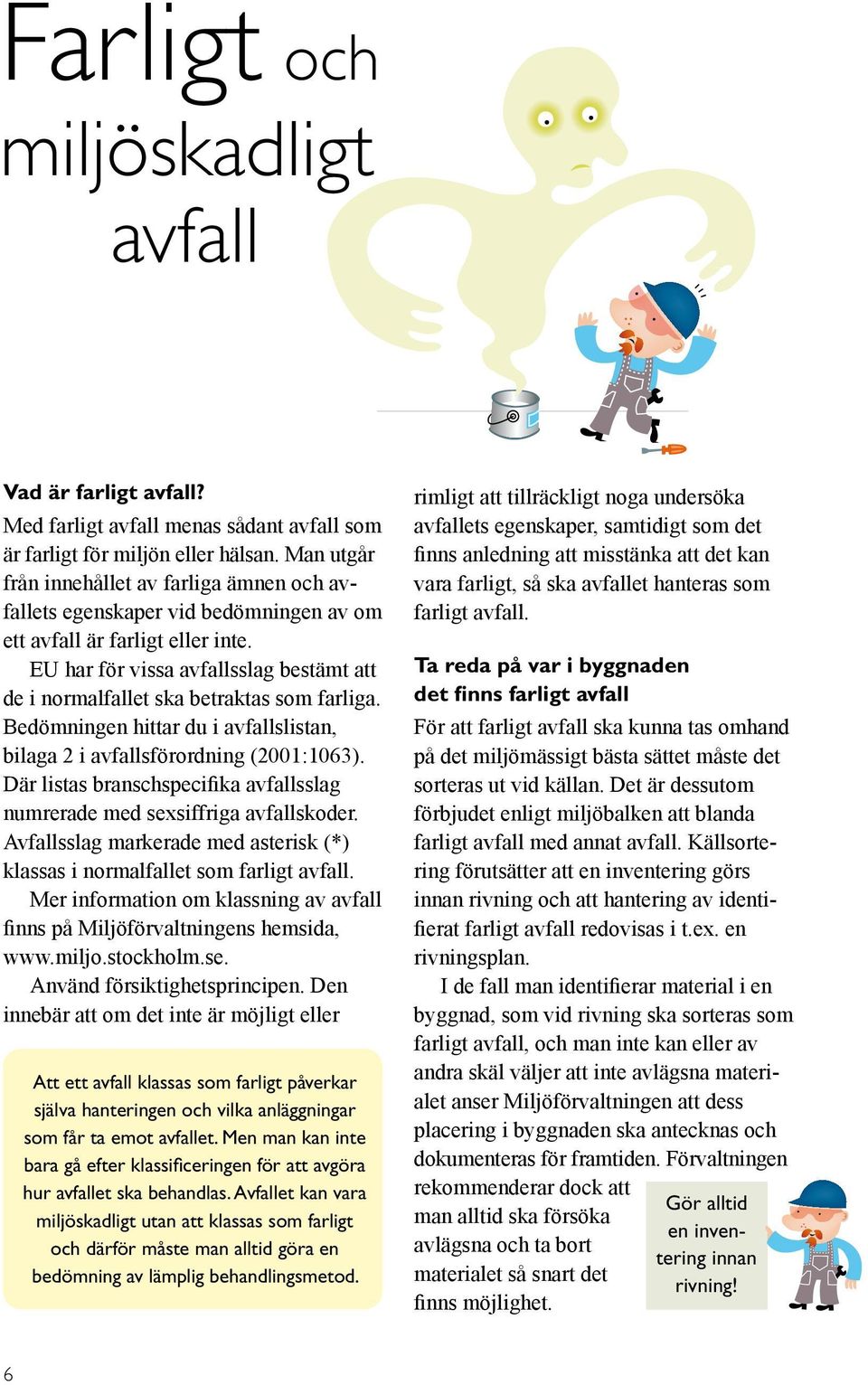 Farligt och miljöskadligt avfall

Vad är farligt avfall?
Med farligt avfall menas sådant avfall som är farligt för miljön eller hälsan. Man utgår från innehållet av farliga ämnen och avfallets egenskaper vid bedömningen av om ett avfall är farligt eller inte.

EU har för vissa avfallsslag bestämt att de i normalfallet ska betraktas som farliga. Bedömningen hittar du i avfallslistan, bilaga 2 i avfallsförordning (2001:1063). Där listas branschspecifika avfallsslag numrerade med sexsiffriga avfallskoder. Avfallsslag markerade med asterisk (*) klassas i normalfallet som farligt avfall.

Mer information om klassning av avfall finns på Miljöförvaltningens hemsida, www.miljo.stockholm.se.

Använd försiktighetsprincipen. Den innebär att om det inte är möjligt eller

Att ett avfall klassas som farligt påverkar själva hanteringen och vilka anläggningar som får ta emot avfallet. Men man kan inte bara gå efter klassificeringen för att avgöra hur avfallet ska behandlas. Avfallet kan vara miljöskadligt utan att klassas som farligt och därför måste man alltid göra en bedömning av lämplig behandlingsmetod.

rimligt att tillräckligt noga undersöka avfallets egenskaper, samtidigt som det finns anledning att misstänka att det kan vara farligt, så ska avfallet hanteras som farligt avfall.

Ta reda på var i byggnaden det finns farligt avfall
För att farligt avfall ska kunna tas omhand på det miljömässigt bästa sättet måste det sorteras ut vid källan. Det är dessutom förbjudet enligt miljöbalken att blanda farligt avfall med annat avfall. Källsortering förutsätter att en inventering görs innan rivning och att hantering av identifierat farligt avfall redovisas i t.ex. en rivningsplan.

I de fall man identifierar material i en byggnad, som vid rivning ska sorteras som farligt avfall, och man inte kan eller av andra skäl väljer att inte avlägsna materialet anser Miljöförvaltningen att dess placering i byggnaden ska antecknas och dokumenteras för framtiden. Förvaltningen rekommenderar dock att man alltid ska försöka avlägsna och ta bort materialet så snart det finns möjlighet.

Gör alltid en inventering innan rivning!

6